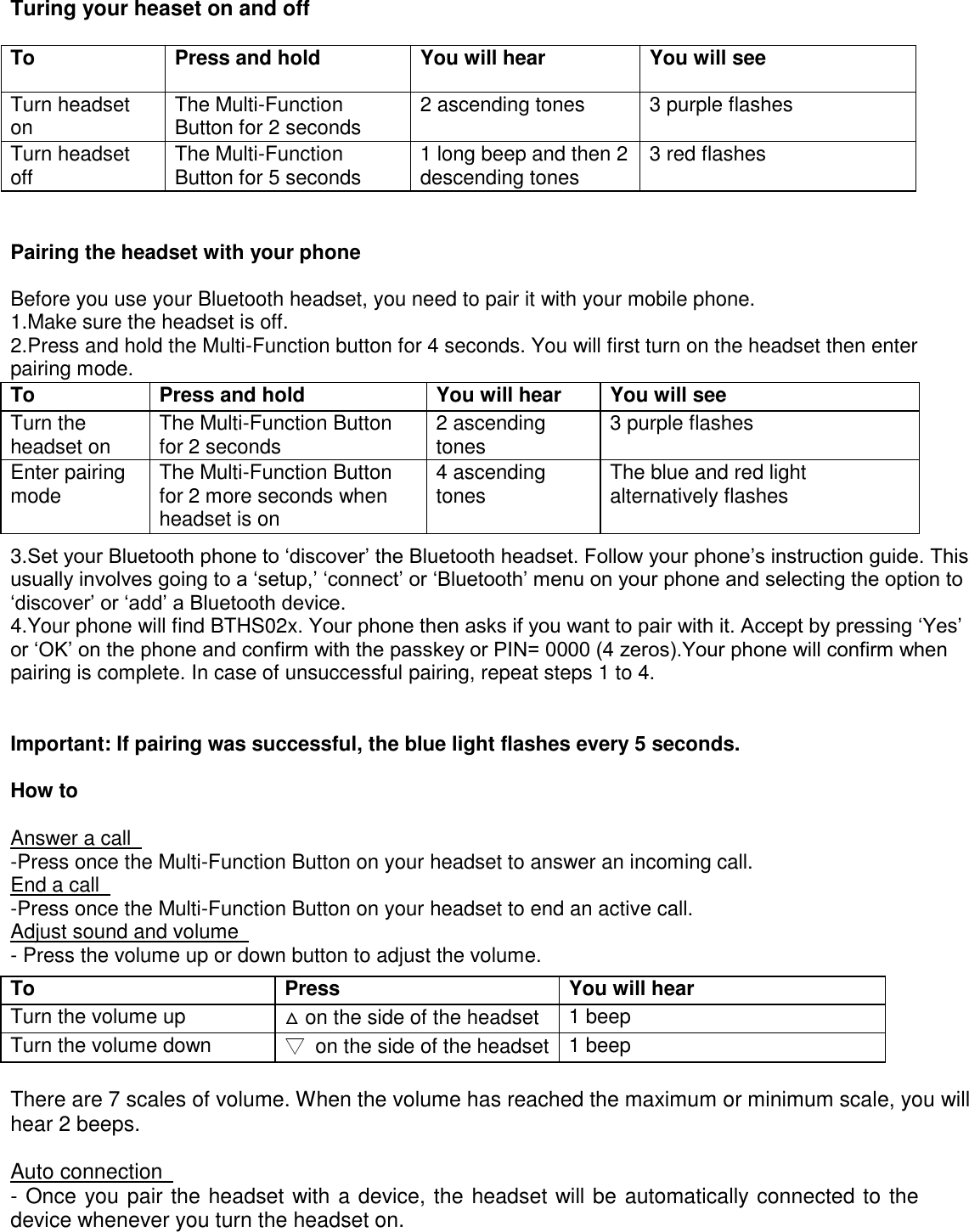 Turing your heaset on and off

| To | Press and hold | You will hear | You will see |
|---|---|---|---|
| Turn headset on | The Multi-Function Button for 2 seconds | 2 ascending tones | 3 purple flashes |
| Turn headset off | The Multi-Function Button for 5 seconds | 1 long beep and then 2 descending tones | 3 red flashes |

Pairing the headset with your phone

Before you use your Bluetooth headset, you need to pair it with your mobile phone.
1.Make sure the headset is off.
2.Press and hold the Multi-Function button for 4 seconds. You will first turn on the headset then enter pairing mode.

| To | Press and hold | You will hear | You will see |
|---|---|---|---|
| Turn the headset on | The Multi-Function Button for 2 seconds | 2 ascending tones | 3 purple flashes |
| Enter pairing mode | The Multi-Function Button for 2 more seconds when headset is on | 4 ascending tones | The blue and red light alternatively flashes |

3.Set your Bluetooth phone to ‘discover’ the Bluetooth headset. Follow your phone’s instruction guide. This usually involves going to a ‘setup,’ ‘connect’ or ‘Bluetooth’ menu on your phone and selecting the option to ‘discover’ or ‘add’ a Bluetooth device.
4.Your phone will find BTHS02x. Your phone then asks if you want to pair with it. Accept by pressing ‘Yes’ or ‘OK’ on the phone and confirm with the passkey or PIN= 0000 (4 zeros).Your phone will confirm when pairing is complete. In case of unsuccessful pairing, repeat steps 1 to 4.

Important: If pairing was successful, the blue light flashes every 5 seconds.

How to

Answer a call
-Press once the Multi-Function Button on your headset to answer an incoming call.
End a call
-Press once the Multi-Function Button on your headset to end an active call.
Adjust sound and volume
- Press the volume up or down button to adjust the volume.

| To | Press | You will hear |
|---|---|---|
| Turn the volume up | △ on the side of the headset | 1 beep |
| Turn the volume down | ▽ on the side of the headset | 1 beep |

There are 7 scales of volume. When the volume has reached the maximum or minimum scale, you will hear 2 beeps.

Auto connection
- Once you pair the headset with a device, the headset will be automatically connected to the device whenever you turn the headset on.